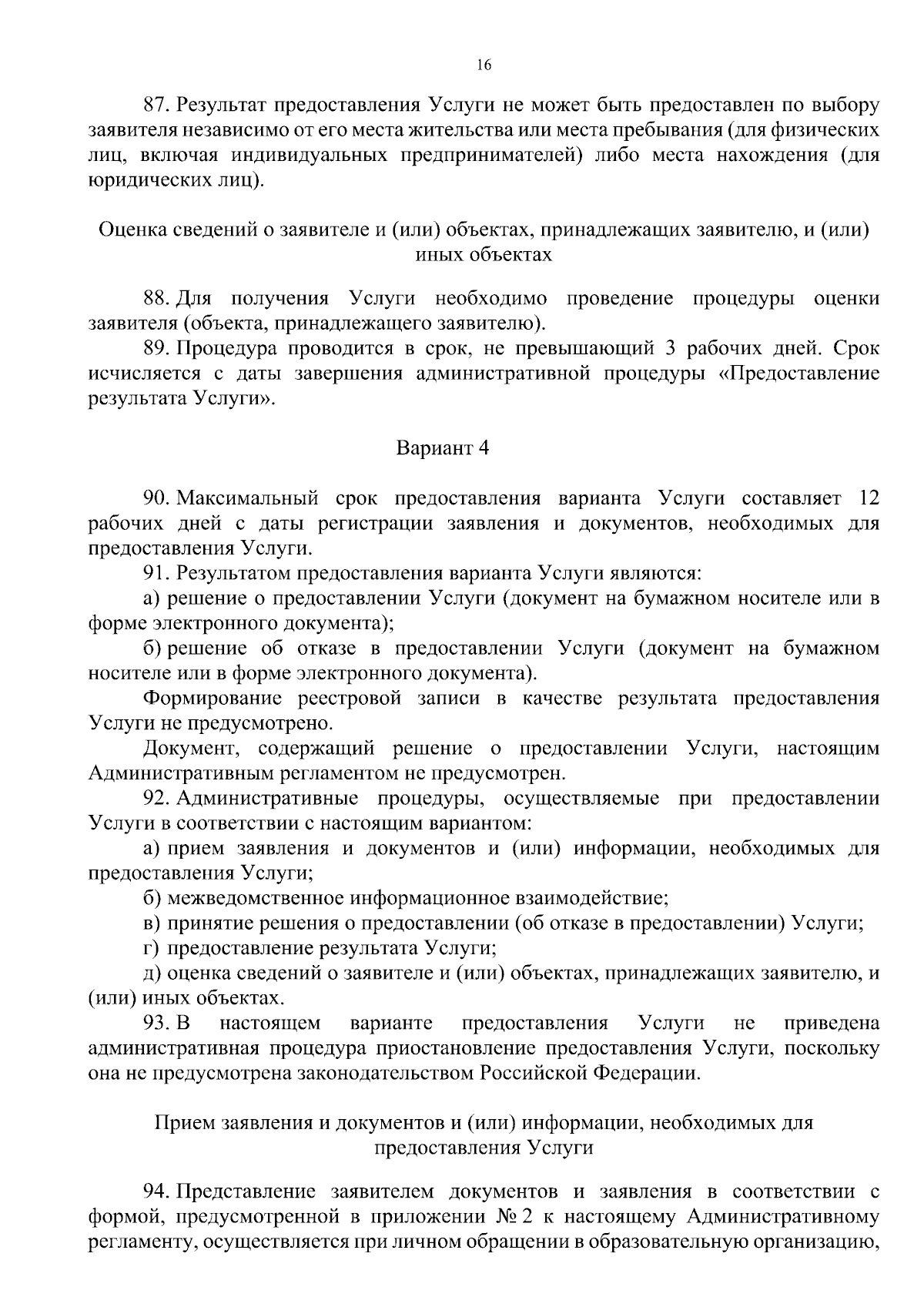 16

87. Результат предоставления Услуги не может быть предоставлен по выбору заявителя независимо от его места жительства или места пребывания (для физических лиц, включая индивидуальных предпринимателей) либо места нахождения (для юридических лиц).

Оценка сведений о заявителе и (или) объектах, принадлежащих заявителю, и (или) иных объектах

88. Для получения Услуги необходимо проведение процедуры оценки заявителя (объекта, принадлежащего заявителю).

89. Процедура проводится в срок, не превышающий 3 рабочих дней. Срок исчисляется с даты завершения административной процедуры «Предоставление результата Услуги».

Вариант 4

90. Максимальный срок предоставления варианта Услуги составляет 12 рабочих дней с даты регистрации заявления и документов, необходимых для предоставления Услуги.

91. Результатом предоставления варианта Услуги являются:

а) решение о предоставлении Услуги (документ на бумажном носителе или в форме электронного документа);

б) решение об отказе в предоставлении Услуги (документ на бумажном носителе или в форме электронного документа).

Формирование реестровой записи в качестве результата предоставления Услуги не предусмотрено.

Документ, содержащий решение о предоставлении Услуги, настоящим Административным регламентом не предусмотрен.

92. Административные процедуры, осуществляемые при предоставлении Услуги в соответствии с настоящим вариантом:

а) прием заявления и документов и (или) информации, необходимых для предоставления Услуги;

б) межведомственное информационное взаимодействие;

в) принятие решения о предоставлении (об отказе в предоставлении) Услуги;

г) предоставление результата Услуги;

д) оценка сведений о заявителе и (или) объектах, принадлежащих заявителю, и (или) иных объектах.

93. В настоящем варианте предоставления Услуги не приведена административная процедура приостановление предоставления Услуги, поскольку она не предусмотрена законодательством Российской Федерации.

Прием заявления и документов и (или) информации, необходимых для предоставления Услуги

94. Представление заявителем документов и заявления в соответствии с формой, предусмотренной в приложении № 2 к настоящему Административному регламенту, осуществляется при личном обращении в образовательную организацию,